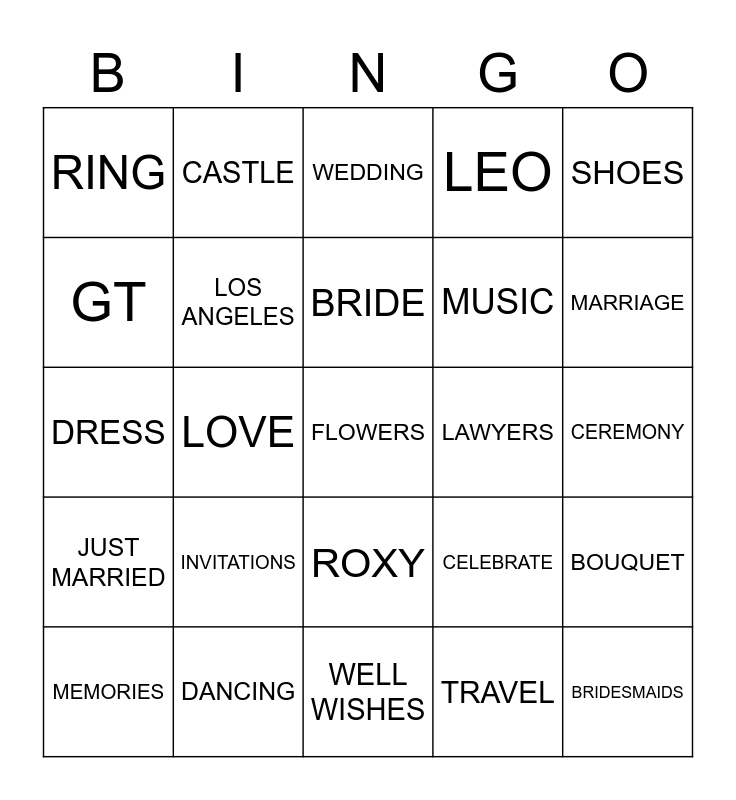 | B | I | N | G | O |
|---|---|---|---|---|
| RING | CASTLE | WEDDING | LEO | SHOES |
| GT | LOS ANGELES | BRIDE | MUSIC | MARRIAGE |
| DRESS | LOVE | FLOWERS | LAWYERS | CEREMONY |
| JUST MARRIED | INVITATIONS | ROXY | CELEBRATE | BOUQUET |
| MEMORIES | DANCING | WELL WISHES | TRAVEL | BRIDESMAIDS |